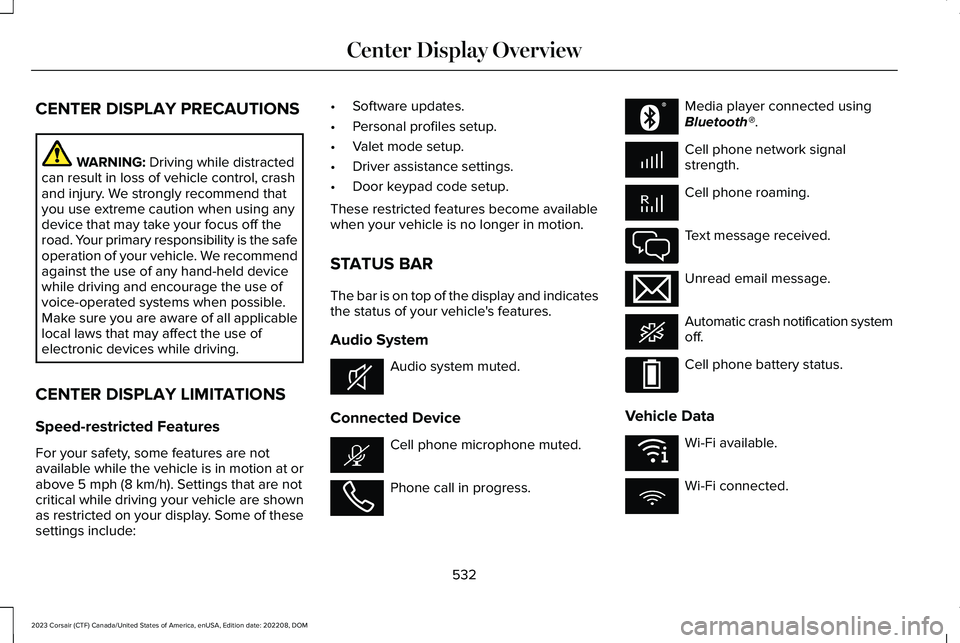 Center Display Overview

CENTER DISPLAY PRECAUTIONS

WARNING: Driving while distracted can result in loss of vehicle control, crash and injury. We strongly recommend that you use extreme caution when using any device that may take your focus off the road. Your primary responsibility is the safe operation of your vehicle. We recommend against the use of any hand-held device while driving and encourage the use of voice-operated systems when possible. Make sure you are aware of all applicable local laws that may affect the use of electronic devices while driving.

CENTER DISPLAY LIMITATIONS

Speed-restricted Features

For your safety, some features are not available while the vehicle is in motion at or above 5 mph (8 km/h). Settings that are not critical while driving your vehicle are shown as restricted on your display. Some of these settings include:

• Software updates.
• Personal profiles setup.
• Valet mode setup.
• Driver assistance settings.
• Door keypad code setup.

These restricted features become available when your vehicle is no longer in motion.

STATUS BAR

The bar is on top of the display and indicates the status of your vehicle's features.

Audio System

Audio system muted.

Connected Device

Cell phone microphone muted.

Phone call in progress.

Media player connected using Bluetooth®.

Cell phone network signal strength.

R

Cell phone roaming.

Text message received.

Unread email message.

Automatic crash notification system off.

Cell phone battery status.

Vehicle Data

Wi-Fi available.

Wi-Fi connected.

532

2023 Corsair (CTF) Canada/United States of America, enUSA, Edition date: 202208, DOM

carmanualsonline.info